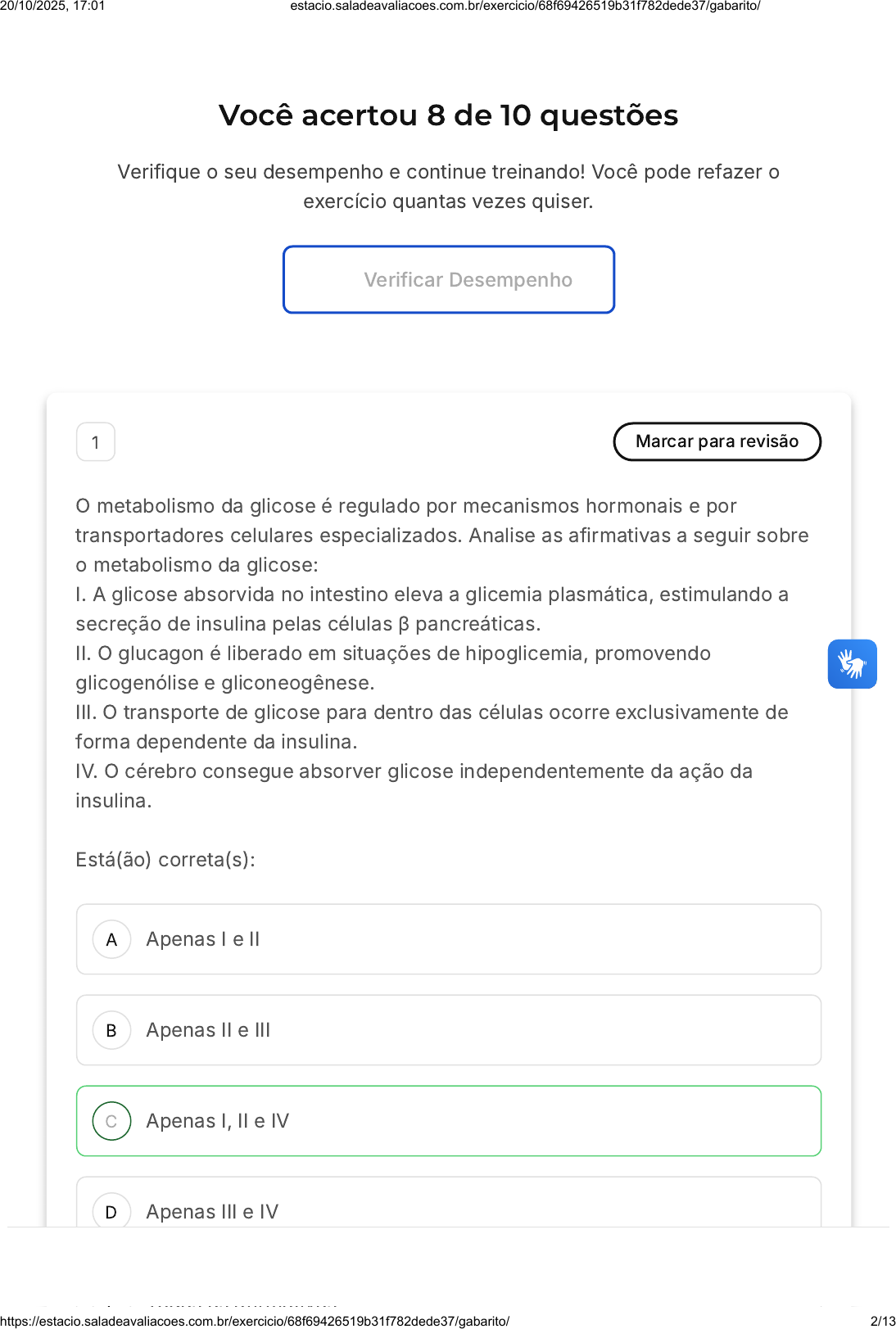 20/10/2025, 17:01 estacio.saladeavaliacoes.com.br/exercicio/68f69426519b31f782dede37/gabarito/

Você acertou 8 de 10 questões

Verifique o seu desempenho e continue treinando! Você pode refazer o exercício quantas vezes quiser.

Verificar Desempenho

1

Marcar para revisão

O metabolismo da glicose é regulado por mecanismos hormonais e por transportadores celulares especializados. Analise as afirmativas a seguir sobre o metabolismo da glicose:
I. A glicose absorvida no intestino eleva a glicemia plasmática, estimulando a secreção de insulina pelas células β pancreáticas.
II. O glucagon é liberado em situações de hipoglicemia, promovendo glicogenólise e gliconeogênese.
III. O transporte de glicose para dentro das células ocorre exclusivamente de forma dependente da insulina.
IV. O cérebro consegue absorver glicose independentemente da ação da insulina.

Está(ão) correta(s):

A Apenas I e II

B Apenas II e III

C Apenas I, II e IV

D Apenas III e IV

https://estacio.saladeavaliacoes.com.br/exercicio/68f69426519b31f782dede37/gabarito/ 2/13